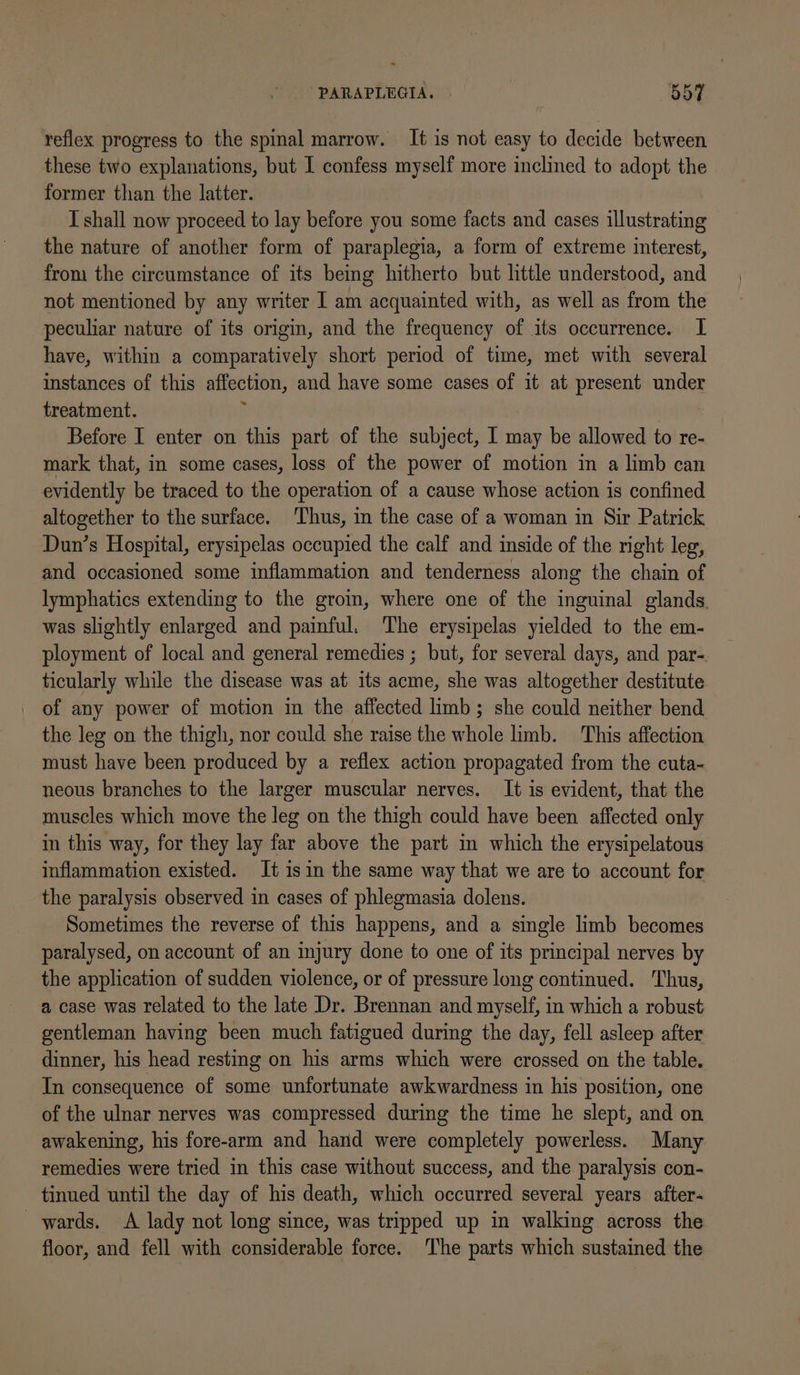 PARAPLEGIA. 557

reflex progress to the spinal marrow. It is not easy to decide between these two explanations, but I confess myself more inclined to adopt the former than the latter.

I shall now proceed to lay before you some facts and cases illustrating the nature of another form of paraplegia, a form of extreme interest, from the circumstance of its being hitherto but little understood, and not mentioned by any writer I am acquainted with, as well as from the peculiar nature of its origin, and the frequency of its occurrence. I have, within a comparatively short period of time, met with several instances of this affection, and have some cases of it at present under treatment.

Before I enter on this part of the subject, I may be allowed to remark that, in some cases, loss of the power of motion in a limb can evidently be traced to the operation of a cause whose action is confined altogether to the surface. Thus, in the case of a woman in Sir Patrick Dun's Hospital, erysipelas occupied the calf and inside of the right leg, and occasioned some inflammation and tenderness along the chain of lymphatics extending to the groin, where one of the inguinal glands was slightly enlarged and painful. The erysipelas yielded to the employment of local and general remedies; but, for several days, and particularly while the disease was at its acme, she was altogether destitute of any power of motion in the affected limb; she could neither bend the leg on the thigh, nor could she raise the whole limb. This affection must have been produced by a reflex action propagated from the cutaneous branches to the larger muscular nerves. It is evident, that the muscles which move the leg on the thigh could have been affected only in this way, for they lay far above the part in which the erysipelatous inflammation existed. It is in the same way that we are to account for the paralysis observed in cases of phlegmasia dolens.

Sometimes the reverse of this happens, and a single limb becomes paralysed, on account of an injury done to one of its principal nerves by the application of sudden violence, or of pressure long continued. Thus, a case was related to the late Dr. Brennan and myself, in which a robust gentleman having been much fatigued during the day, fell asleep after dinner, his head resting on his arms which were crossed on the table. In consequence of some unfortunate awkwardness in his position, one of the ulnar nerves was compressed during the time he slept, and on awakening, his fore-arm and hand were completely powerless. Many remedies were tried in this case without success, and the paralysis continued until the day of his death, which occurred several years afterwards. A lady not long since, was tripped up in walking across the floor, and fell with considerable force. The parts which sustained the